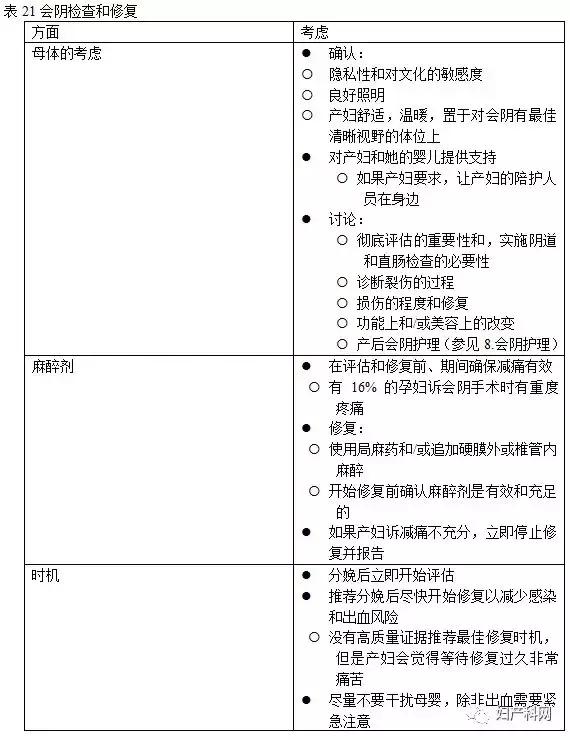 表 21 会阴检查和修复

| 方面 | 考虑 |
|---|---|
| 母体的考虑 | ● 确认：<br>○ 隐私性和对文化的敏感度<br>○ 良好照明<br>○ 产妇舒适，温暖，置于对会阴有最佳清晰视野的体位上<br>● 对产妇和她的婴儿提供支持<br>○ 如果产妇要求，让产妇的陪护人员在身边<br>● 讨论：<br>○ 彻底评估的重要性和，实施阴道和直肠检查的必要性<br>○ 诊断裂伤的过程<br>○ 损伤的程度和修复<br>○ 功能上和/或美容上的改变<br>○ 产后会阴护理（参见 8.会阴护理） |
| 麻醉剂 | ● 在评估和修复前、期间确保减痛有效<br>○ 有 16% 的孕妇诉会阴手术时有重度疼痛<br>● 修复：<br>○ 使用局麻药和/或追加硬膜外或椎管内麻醉<br>○ 开始修复前确认麻醉剂是有效和充足的<br>● 如果产妇诉减痛不充分，立即停止修复并报告 |
| 时机 | ● 分娩后立即开始评估<br>● 推荐分娩后尽快开始修复以减少感染和出血风险<br>○ 没有高质量证据推荐最佳修复时机，但是产妇会觉得等待修复过久非常痛苦<br>● 尽量不要干扰母婴，除非出血需要紧急注意 |

妇产科网